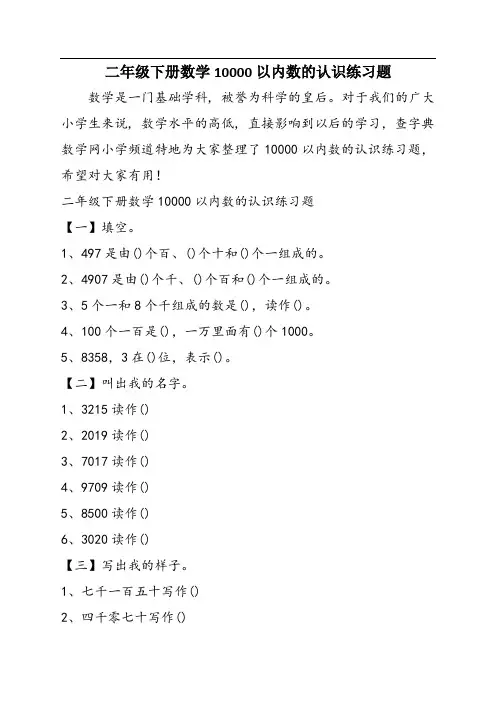 二年级下册数学 10000 以内数的认识练习题

数学是一门基础学科，被誉为科学的皇后。对于我们的广大小学生来说，数学水平的高低，直接影响到以后的学习，查字典数学网小学频道特地为大家整理了 10000 以内数的认识练习题，希望对大家有用！

二年级下册数学 10000 以内数的认识练习题

【一】填空。

1、497 是由()个百、()个十和()个一组成的。

2、4907 是由()个千、()个百和()个一组成的。

3、5 个一和 8 个千组成的数是()，读作()。

4、100 个一百是()，一万里面有()个 1000。

5、8358，3 在()位，表示()。

【二】叫出我的名字。

1、3215 读作()

2、2019 读作()

3、7017 读作()

4、9709 读作()

5、8500 读作()

6、3020 读作()

【三】写出我的样子。

1、七千一百五十写作()

2、四千零七十写作()